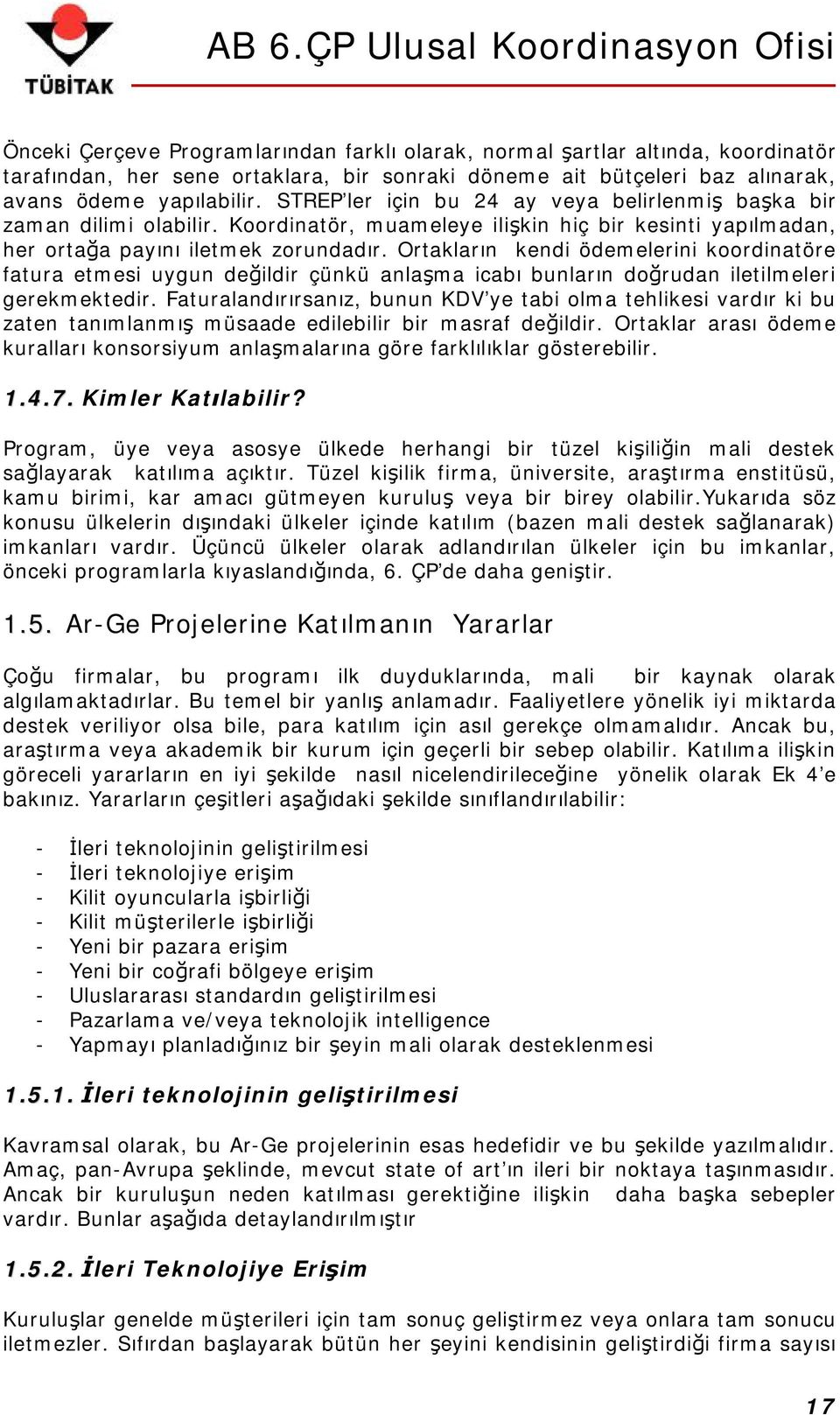 TÜBİTAK

AB 6.ÇP Ulusal Koordinasyon Ofisi

Önceki Çerçeve Programlarından farklı olarak, normal şartlar altında, koordinatör tarafından, her sene ortaklara, bir sonraki döneme ait bütçeleri baz alınarak, avans ödeme yapılabilir. STREP'ler için bu 24 ay veya belirlenmiş başka bir zaman dilimi olabilir. Koordinatör, muameleye ilişkin hiç bir kesinti yapılmadan, her ortağa payını iletmek zorundadır. Ortakların kendi ödemelerini koordinatöre fatura etmesi uygun değildir çünkü anlaşma icabı bunların doğrudan iletilmeleri gerekmektedir. Faturalandırırsanız, bunun KDV'ye tabi olma tehlikesi vardır ki bu zaten tanımlanmış müsaade edilebilir bir masraf değildir. Ortaklar arası ödeme kuralları konsorsiyum anlaşmalarına göre farklılıklar gösterebilir.

1.4.7. Kimler Katılabilir?

Program, üye veya asosye ülkede herhangi bir tüzel kişiliğin mali destek sağlayarak katılıma açıktır. Tüzel kişilik firma, üniversite, araştırma enstitüsü, kamu birimi, kar amacı gütmeyen kuruluş veya bir birey olabilir.Yukarıda söz konusu ülkelerin dışındaki ülkeler içinde katılım (bazen mali destek sağlanarak) imkanları vardır. Üçüncü ülkeler olarak adlandırılan ülkeler için bu imkanlar, önceki programlarla kıyaslandığında, 6. ÇP'de daha geniştir.

1.5. Ar-Ge Projelerine Katılmanın Yararlar

Çoğu firmalar, bu programı ilk duyduklarında, mali bir kaynak olarak algılamaktadırlar. Bu temel bir yanlış anlamadır. Faaliyetlere yönelik iyi miktarda destek veriliyor olsa bile, para katılım için asıl gerekçe olmamalıdır. Ancak bu, araştırma veya akademik bir kurum için geçerli bir sebep olabilir. Katılıma ilişkin göreceli yararların en iyi şekilde nasıl nicelendirileceğine yönelik olarak Ek 4'e bakınız. Yararların çeşitleri aşağıdaki şekilde sınıflandırılabilir:

- İleri teknolojinin geliştirilmesi
- İleri teknolojiye erişim
- Kilit oyuncularla işbirliği
- Kilit müşterilerle işbirliği
- Yeni bir pazara erişim
- Yeni bir coğrafi bölgeye erişim
- Uluslararası standardın geliştirilmesi
- Pazarlama ve/veya teknolojik intelligence
- Yapmayı planladığınız bir şeyin mali olarak desteklenmesi

1.5.1. İleri teknolojinin geliştirilmesi

Kavramsal olarak, bu Ar-Ge projelerinin esas hedefidir ve bu şekilde yazılmalıdır. Amaç, pan-Avrupa şeklinde, mevcut state of art'ın ileri bir noktaya taşınmasıdır. Ancak bir kuruluşun neden katılması gerektiğine ilişkin daha başka sebepler vardır. Bunlar aşağıda detaylandırılmıştır

1.5.2. İleri Teknolojiye Erişim

Kuruluşlar genelde müşterileri için tam sonuç geliştirmez veya onlara tam sonucu iletmezler. Sıfırdan başlayarak bütün her şeyini kendisinin geliştirdiği firma sayısı

17